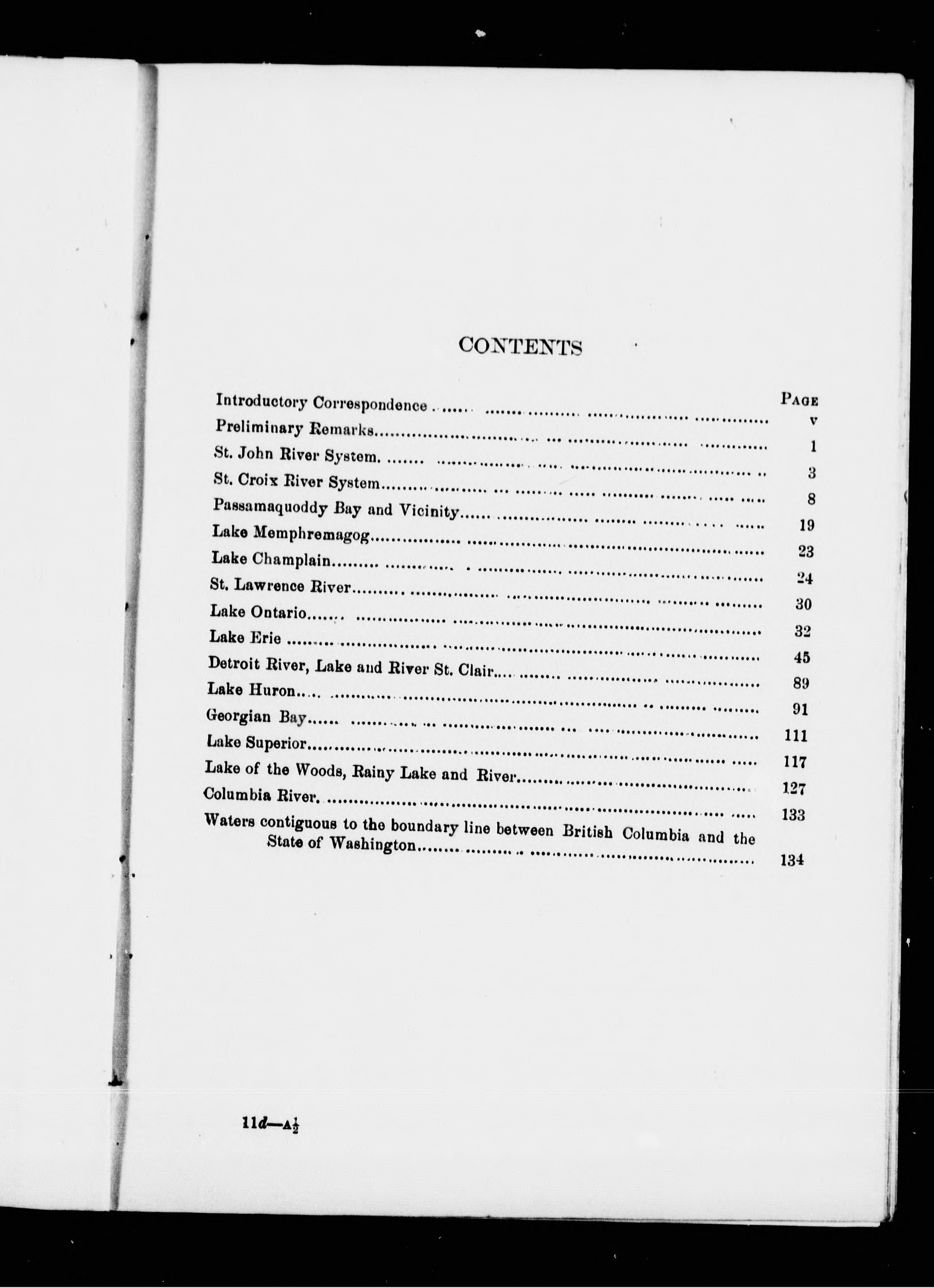 CONTENTS

| | PAGE |
|---|---|
| Introductory Correspondence | v |
| Preliminary Remarks | 1 |
| St. John River System | 3 |
| St. Croix River System | 8 |
| Passamaquoddy Bay and Vicinity | 19 |
| Lake Memphremagog | 23 |
| Lake Champlain | 24 |
| St. Lawrence River | 30 |
| Lake Ontario | 32 |
| Lake Erie | 45 |
| Detroit River, Lake and River St. Clair | 89 |
| Lake Huron | 91 |
| Georgian Bay | 111 |
| Lake Superior | 117 |
| Lake of the Woods, Rainy Lake and River | 127 |
| Columbia River | 133 |
| Waters contiguous to the boundary line between British Columbia and the State of Washington | 134 |

11d—A$\frac{1}{2}$